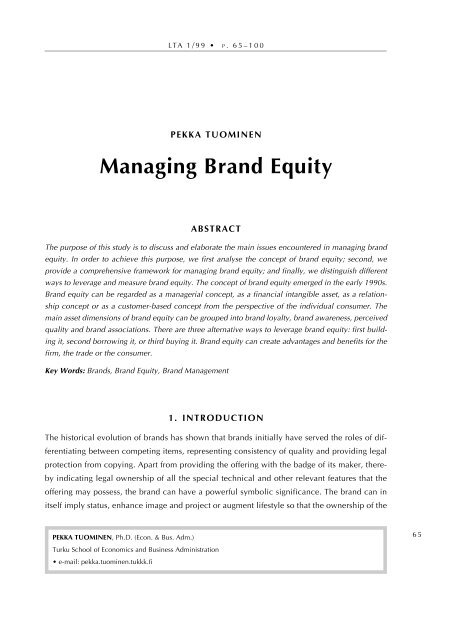 LTA 1/99 • P. 65–100

PEKKA TUOMINEN

Managing Brand Equity

ABSTRACT

The purpose of this study is to discuss and elaborate the main issues encountered in managing brand equity. In order to achieve this purpose, we first analyse the concept of brand equity; second, we provide a comprehensive framework for managing brand equity; and finally, we distinguish different ways to leverage and measure brand equity. The concept of brand equity emerged in the early 1990s. Brand equity can be regarded as a managerial concept, as a financial intangible asset, as a relationship concept or as a customer-based concept from the perspective of the individual consumer. The main asset dimensions of brand equity can be grouped into brand loyalty, brand awareness, perceived quality and brand associations. There are three alternative ways to leverage brand equity: first building it, second borrowing it, or third buying it. Brand equity can create advantages and benefits for the firm, the trade or the consumer.

Key Words: Brands, Brand Equity, Brand Management

1. INTRODUCTION

The historical evolution of brands has shown that brands initially have served the roles of differentiating between competing items, representing consistency of quality and providing legal protection from copying. Apart from providing the offering with the badge of its maker, thereby indicating legal ownership of all the special technical and other relevant features that the offering may possess, the brand can have a powerful symbolic significance. The brand can in itself imply status, enhance image and project or augment lifestyle so that the ownership of the

PEKKA TUOMINEN, Ph.D. (Econ. & Bus. Adm.)
Turku School of Economics and Business Administration
• e-mail: pekka.tuominen.tukkk.fi

65